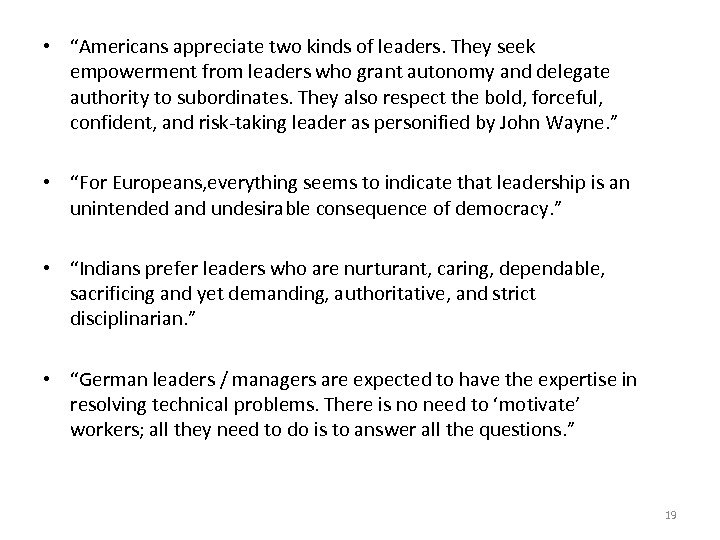 • "Americans appreciate two kinds of leaders. They seek empowerment from leaders who grant autonomy and delegate authority to subordinates. They also respect the bold, forceful, confident, and risk-taking leader as personified by John Wayne."

• "For Europeans,everything seems to indicate that leadership is an unintended and undesirable consequence of democracy."

• "Indians prefer leaders who are nurturant, caring, dependable, sacrificing and yet demanding, authoritative, and strict disciplinarian."

• "German leaders / managers are expected to have the expertise in resolving technical problems. There is no need to 'motivate' workers; all they need to do is to answer all the questions."

19